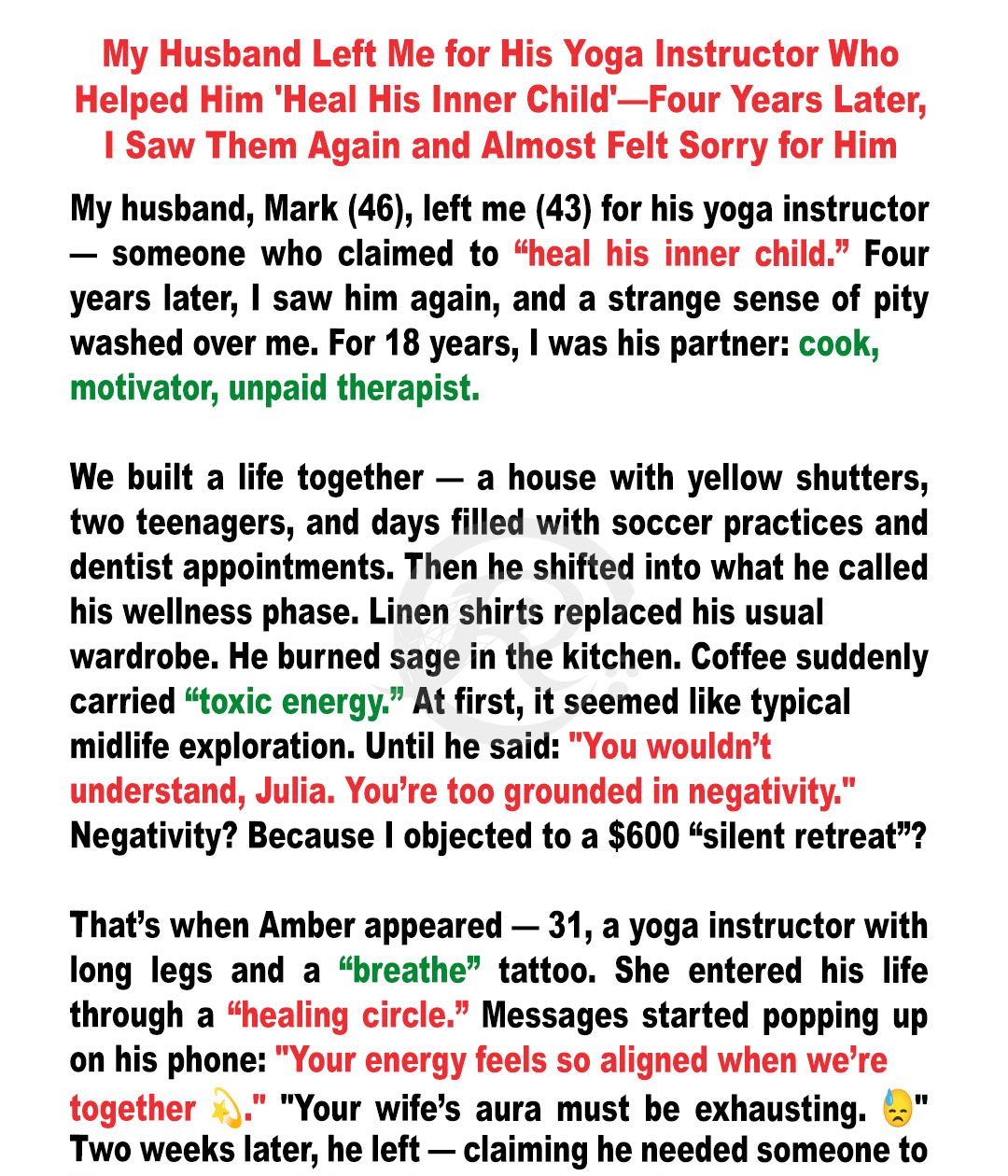 My Husband Left Me for His Yoga Instructor Who Helped Him 'Heal His Inner Child'—Four Years Later, I Saw Them Again and Almost Felt Sorry for Him

My husband, Mark (46), left me (43) for his yoga instructor — someone who claimed to “heal his inner child.” Four years later, I saw him again, and a strange sense of pity washed over me. For 18 years, I was his partner: cook, motivator, unpaid therapist.

We built a life together — a house with yellow shutters, two teenagers, and days filled with soccer practices and dentist appointments. Then he shifted into what he called his wellness phase. Linen shirts replaced his usual wardrobe. He burned sage in the kitchen. Coffee suddenly carried “toxic energy.” At first, it seemed like typical midlife exploration. Until he said: "You wouldn’t understand, Julia. You’re too grounded in negativity." Negativity? Because I objected to a $600 “silent retreat”?

That’s when Amber appeared — 31, a yoga instructor with long legs and a “breathe” tattoo. She entered his life through a “healing circle.” Messages started popping up on his phone: "Your energy feels so aligned when we’re together 💫." "Your wife’s aura must be exhausting. 😓" Two weeks later, he left — claiming he needed someone to